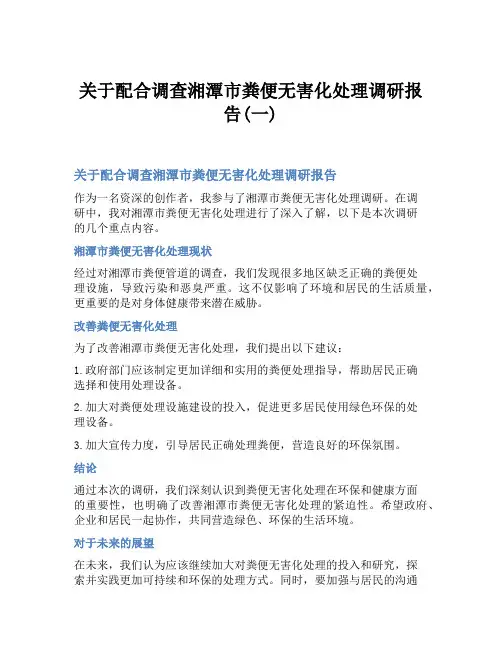 关于配合调查湘潭市粪便无害化处理调研报告(一)

关于配合调查湘潭市粪便无害化处理调研报告

作为一名资深的创作者，我参与了湘潭市粪便无害化处理调研。在调研中，我对湘潭市粪便无害化处理进行了深入了解，以下是本次调研的几个重点内容。

湘潭市粪便无害化处理现状

经过对湘潭市粪便管道的调查，我们发现很多地区缺乏正确的粪便处理设施，导致污染和恶臭严重。这不仅影响了环境和居民的生活质量，更重要的是对身体健康带来潜在威胁。

改善粪便无害化处理

为了改善湘潭市粪便无害化处理，我们提出以下建议：

1. 政府部门应该制定更加详细和实用的粪便处理指导，帮助居民正确选择和使用处理设备。

2. 加大对粪便处理设施建设的投入，促进更多居民使用绿色环保的处理设备。

3. 加大宣传力度，引导居民正确处理粪便，营造良好的环保氛围。

结论

通过本次的调研，我们深刻认识到粪便无害化处理在环保和健康方面的重要性，也明确了改善湘潭市粪便无害化处理的紧迫性。希望政府、企业和居民一起协作，共同营造绿色、环保的生活环境。

对于未来的展望

在未来，我们认为应该继续加大对粪便无害化处理的投入和研究，探索并实践更加可持续和环保的处理方式。同时，要加强与居民的沟通